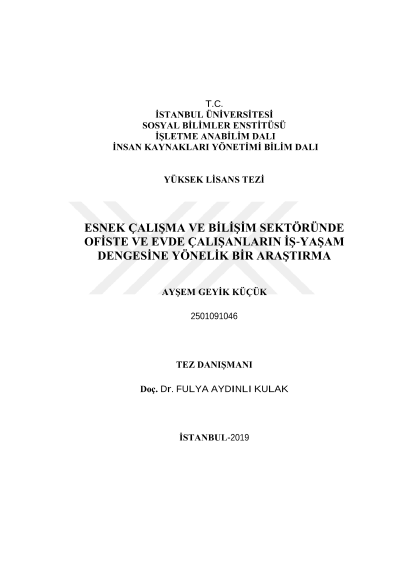 T.C.
İSTANBUL ÜNİVERSİTESİ
SOSYAL BİLİMLER ENSTİTÜSÜ
İŞLETME ANABİLİM DALI
İNSAN KAYNAKLARI YÖNETİMİ BİLİM DALI

YÜKSEK LİSANS TEZİ

ESNEK ÇALIŞMA VE BİLİŞİM SEKTÖRÜNDE OFİSTE VE EVDE ÇALIŞANLARIN İŞ-YAŞAM DENGESİNE YÖNELİK BİR ARAŞTIRMA

AYŞEM GEYİK KÜÇÜK

2501091046

TEZ DANIŞMANI

Doç. Dr. FULYA AYDINLI KULAK

İSTANBUL-2019